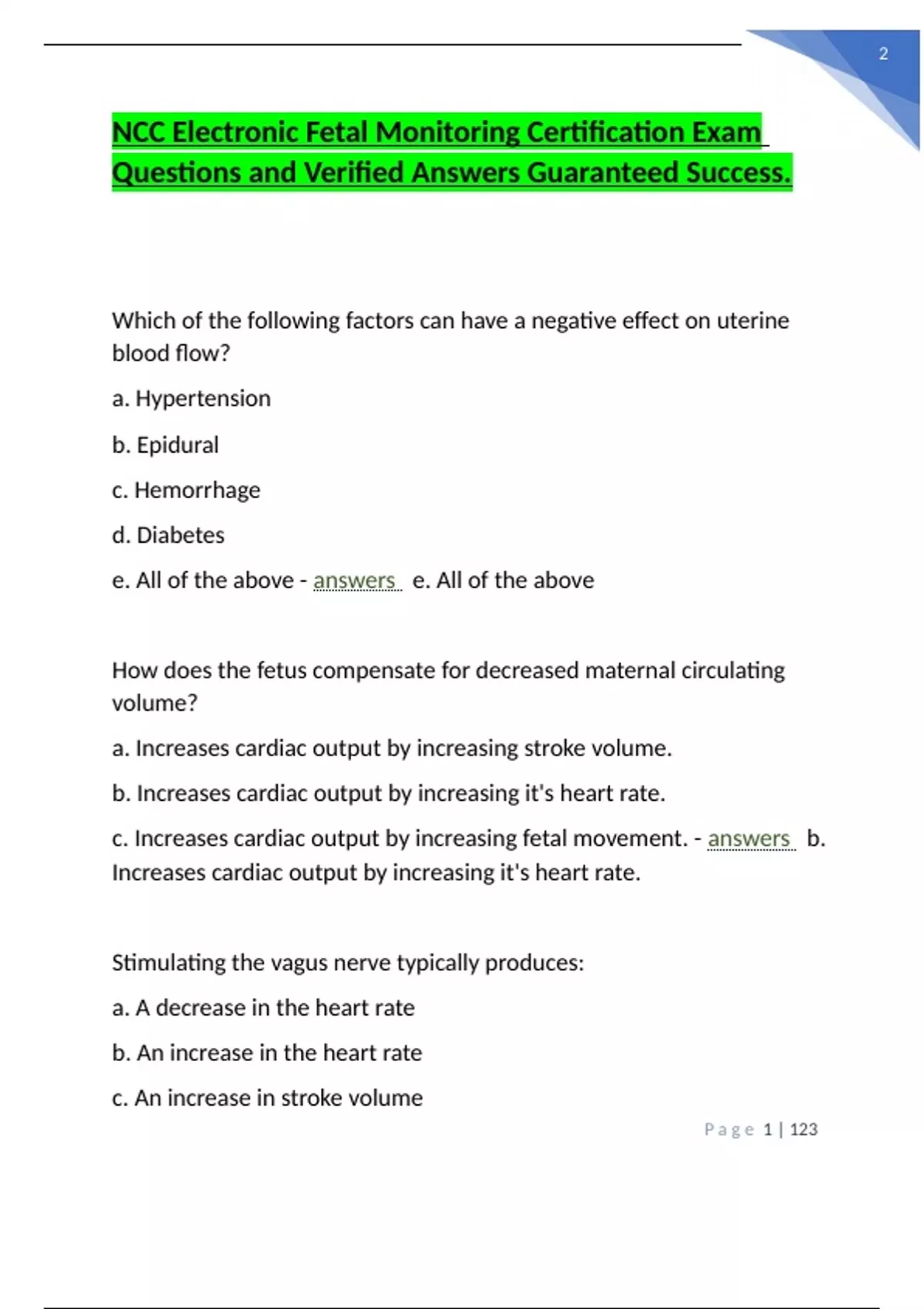 2

NCC Electronic Fetal Monitoring Certification Exam Questions and Verified Answers Guaranteed Success.

Which of the following factors can have a negative effect on uterine blood flow?

a. Hypertension

b. Epidural

c. Hemorrhage

d. Diabetes

e. All of the above - answers e. All of the above

How does the fetus compensate for decreased maternal circulating volume?

a. Increases cardiac output by increasing stroke volume.

b. Increases cardiac output by increasing it's heart rate.

c. Increases cardiac output by increasing fetal movement. - answers b. Increases cardiac output by increasing it's heart rate.

Stimulating the vagus nerve typically produces:

a. A decrease in the heart rate

b. An increase in the heart rate

c. An increase in stroke volume

Page 1 | 123